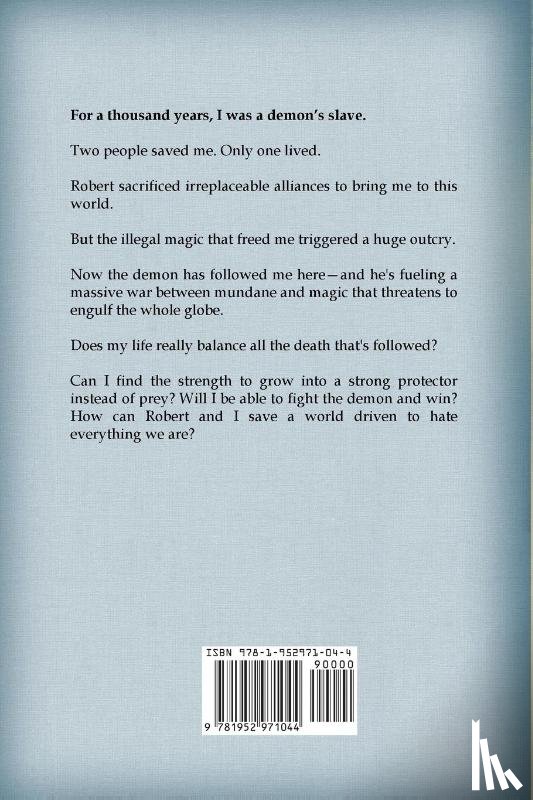 For a thousand years, I was a demon's slave.

Two people saved me. Only one lived.

Robert sacrificed irreplaceable alliances to bring me to this world.

But the illegal magic that freed me triggered a huge outcry.

Now the demon has followed me here—and he's fueling a massive war between mundane and magic that threatens to engulf the whole globe.

Does my life really balance all the death that's followed?

Can I find the strength to grow into a strong protector instead of prey? Will I be able to fight the demon and win? How can Robert and I save a world driven to hate everything we are?

ISBN 978-1-952971-04-4

90000

9 781952 971044